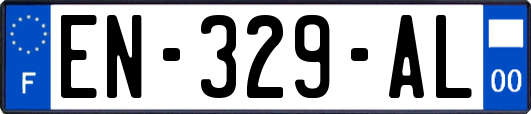 F

EN-329-AL

00